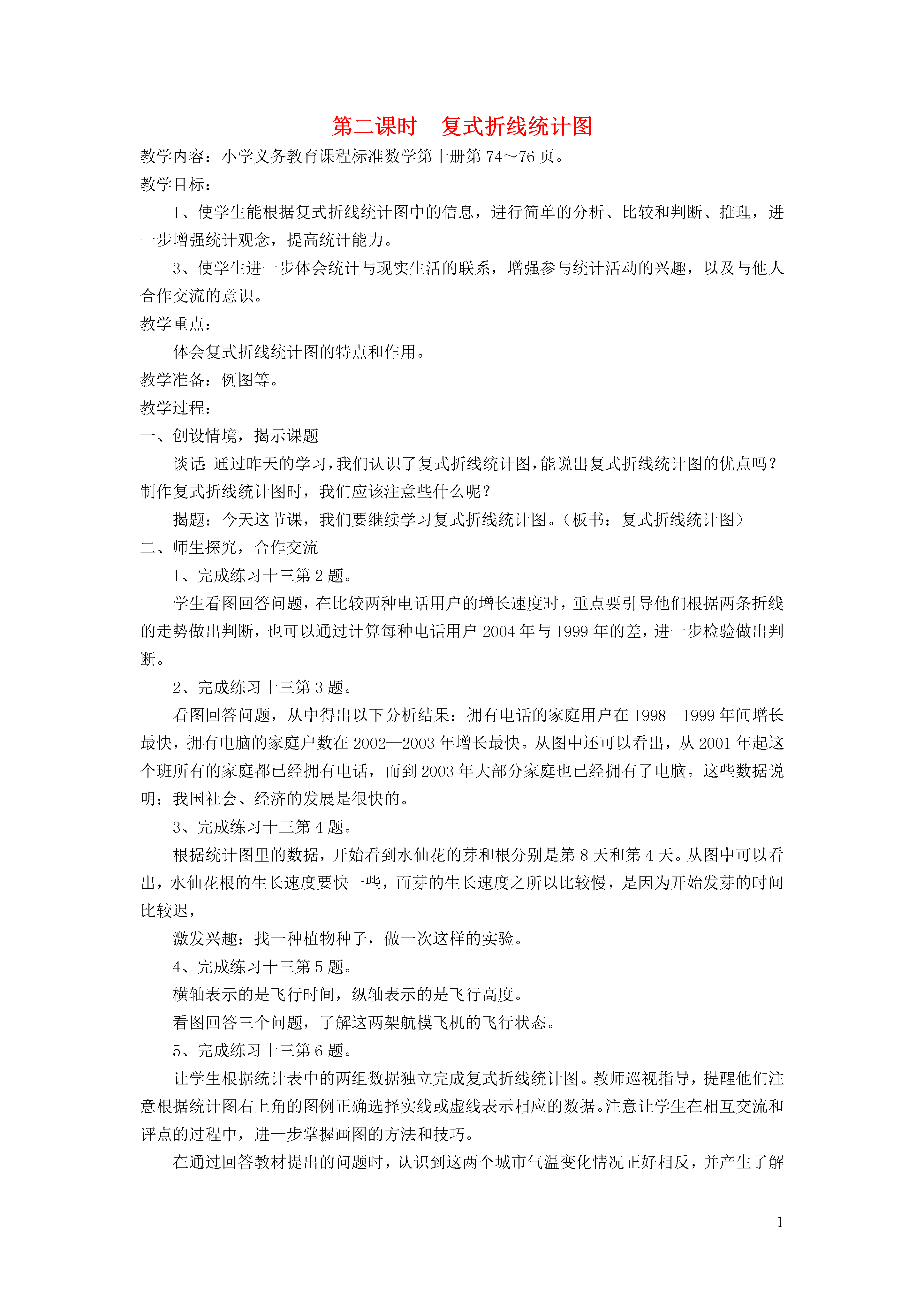 第二课时　复式折线统计图

教学内容：小学义务教育课程标准数学第十册第 74～76 页。

教学目标：

1、使学生能根据复式折线统计图中的信息，进行简单的分析、比较和判断、推理，进一步增强统计观念，提高统计能力。

3、使学生进一步体会统计与现实生活的联系，增强参与统计活动的兴趣，以及与他人合作交流的意识。

教学重点：

体会复式折线统计图的特点和作用。

教学准备：例图等。

教学过程：

一、创设情境，揭示课题

谈话：通过昨天的学习，我们认识了复式折线统计图，能说出复式折线统计图的优点吗？制作复式折线统计图时，我们应该注意些什么呢？

揭题：今天这节课，我们要继续学习复式折线统计图。（板书：复式折线统计图）

二、师生探究，合作交流

1、完成练习十三第 2 题。

学生看图回答问题，在比较两种电话用户的增长速度时，重点要引导他们根据两条折线的走势做出判断，也可以通过计算每种电话用户 2004 年与 1999 年的差，进一步检验做出判断。

2、完成练习十三第 3 题。

看图回答问题，从中得出以下分析结果：拥有电话的家庭用户在 1998—1999 年间增长最快，拥有电脑的家庭户数在 2002—2003 年增长最快。从图中还可以看出，从 2001 年起这个班所有的家庭都已经拥有电话，而到 2003 年大部分家庭也已经拥有了电脑。这些数据说明：我国社会、经济的发展是很快的。

3、完成练习十三第 4 题。

根据统计图里的数据，开始看到水仙花的芽和根分别是第 8 天和第 4 天。从图中可以看出，水仙花根的生长速度要快一些，而芽的生长速度之所以比较慢，是因为开始发芽的时间比较迟，

激发兴趣：找一种植物种子，做一次这样的实验。

4、完成练习十三第 5 题。

横轴表示的是飞行时间，纵轴表示的是飞行高度。

看图回答三个问题，了解这两架航模飞机的飞行状态。

5、完成练习十三第 6 题。

让学生根据统计表中的两组数据独立完成复式折线统计图。教师巡视指导，提醒他们注意根据统计图右上角的图例正确选择实线或虚线表示相应的数据。注意让学生在相互交流和评点的过程中，进一步掌握画图的方法和技巧。

在通过回答教材提出的问题时，认识到这两个城市气温变化情况正好相反，并产生了解

1